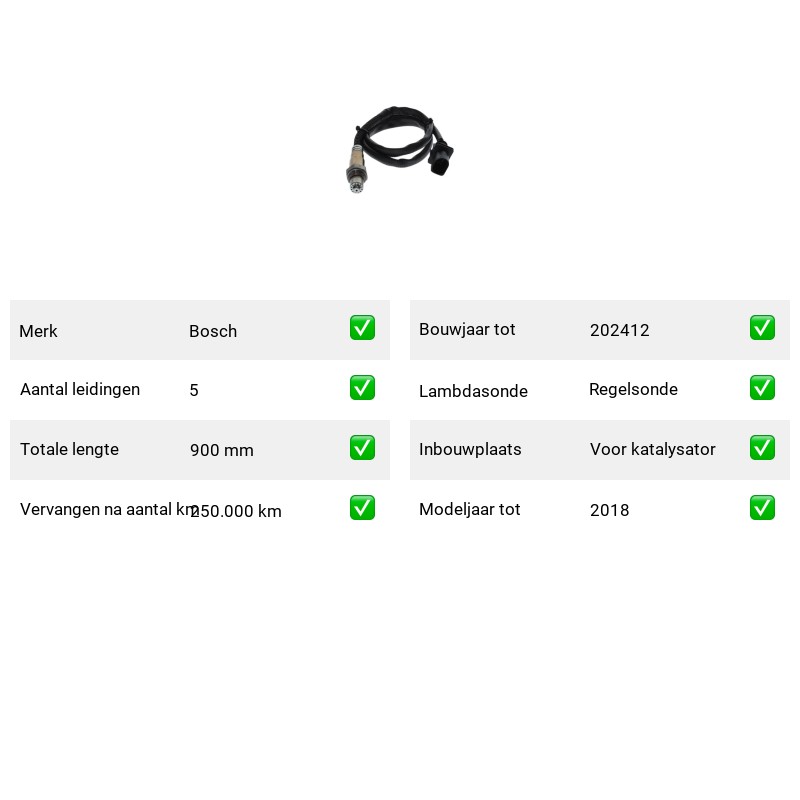 Merk Bosch ☑
Aantal leidingen 5 ☑
Totale lengte 900 mm ☑
Vervangen na aantal km 250.000 km ☑

Bouwjaar tot 202412 ☑
Lambdasonde Regelsonde ☑
Inbouwplaats Voor katalysator ☑
Modeljaar tot 2018 ☑